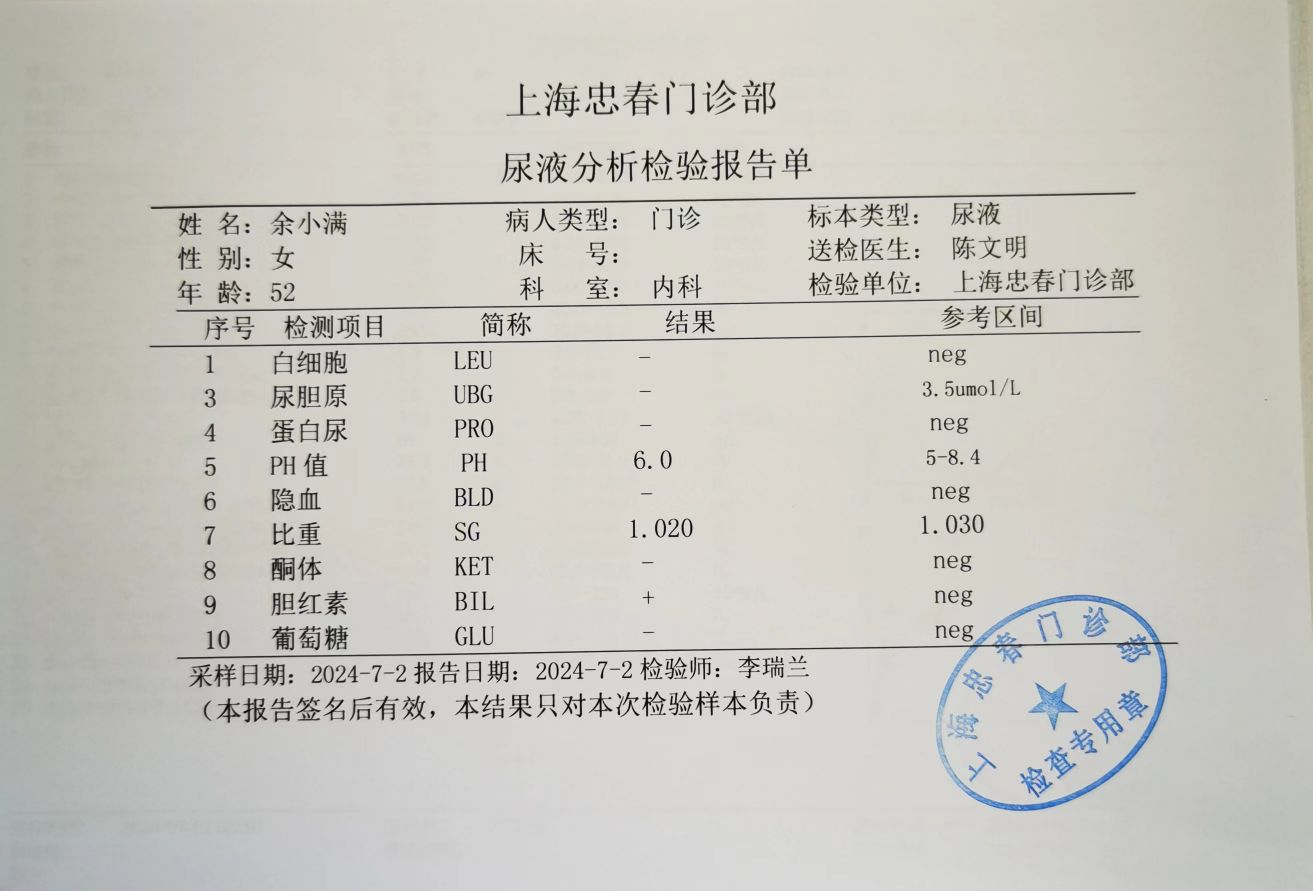 上海忠春门诊部

尿液分析检验报告单

姓 名：余小满　　病人类型：门诊　　标本类型：尿液
性 别：女　　床　号：　　送检医生：陈文明
年 龄：52　　科　室：内科　　检验单位：上海忠春门诊部

| 序号 | 检测项目 | 简称 | 结果 | 参考区间 |
|---|---|---|---|---|
| 1 | 白细胞 | LEU | - | neg |
| 3 | 尿胆原 | UBG | - | 3.5umol/L |
| 4 | 蛋白尿 | PRO | - | neg |
| 5 | PH 值 | PH | 6.0 | 5-8.4 |
| 6 | 隐血 | BLD | - | neg |
| 7 | 比重 | SG | 1.020 | 1.030 |
| 8 | 酮体 | KET | - | neg |
| 9 | 胆红素 | BIL | + | neg |
| 10 | 葡萄糖 | GLU | - | neg |

采样日期：2024-7-2 报告日期：2024-7-2 检验师：李瑞兰
（本报告签名后有效，本结果只对本次检验样本负责）

上海忠春门诊部
检查专用章